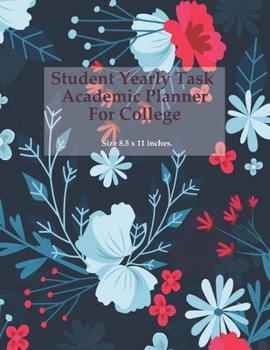 Student Yearly Task
Academic Planner
For College

Size 8.5 x 11 inches.